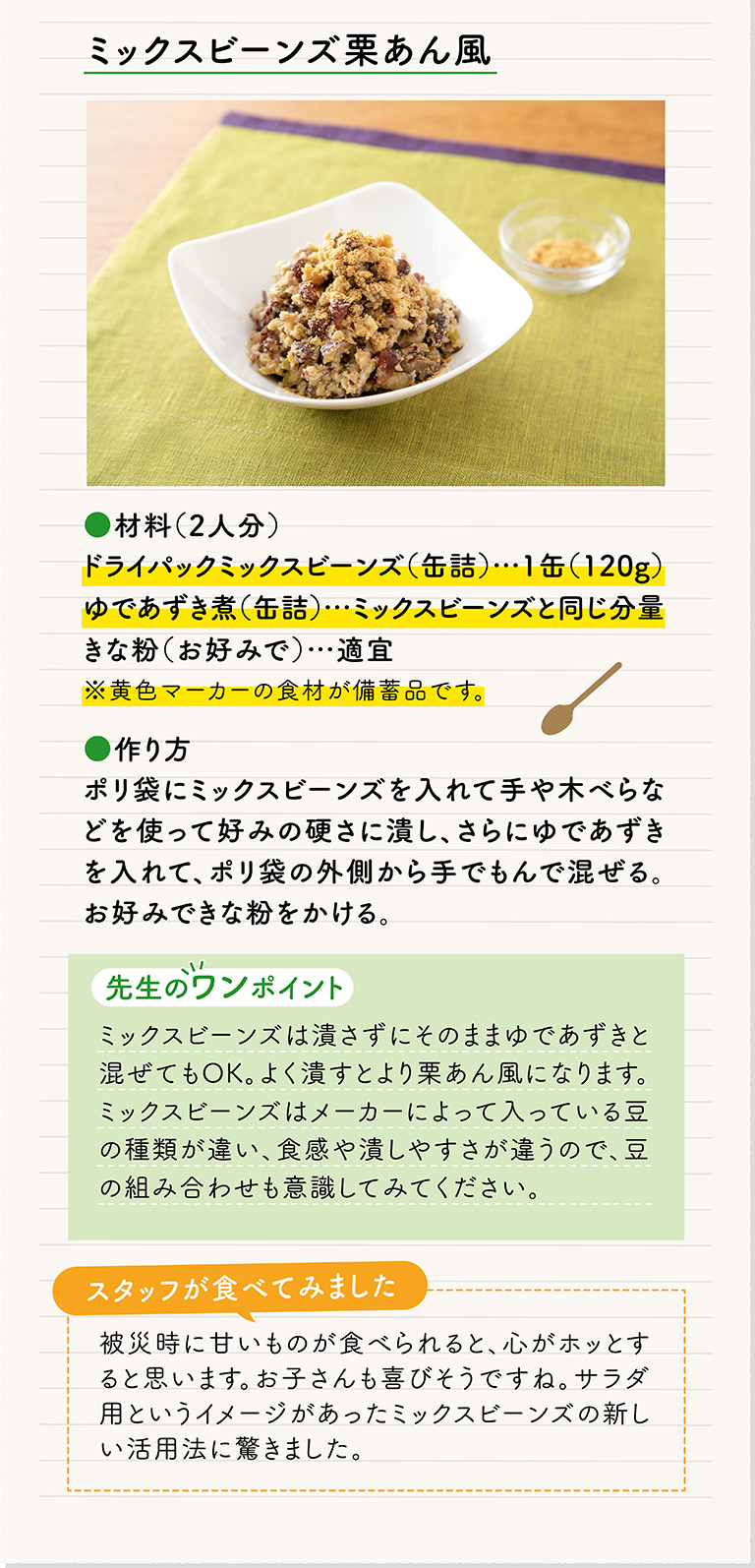 ミックスビーンズ栗あん風

●材料(2人分)
ドライパックミックスビーンズ(缶詰)…1缶(120g)
ゆであずき煮(缶詰)…ミックスビーンズと同じ分量
きな粉(お好みで)…適宜
※黄色マーカーの食材が備蓄品です。

●作り方
ポリ袋にミックスビーンズを入れて手や木べらなどを使って好みの硬さに潰し、さらにゆであずきを入れて、ポリ袋の外側から手でもんで混ぜる。お好みできな粉をかける。

先生のワンポイント

ミックスビーンズは潰さずにそのままゆであずきと混ぜてもOK。よく潰すとより栗あん風になります。ミックスビーンズはメーカーによって入っている豆の種類が違い、食感や潰しやすさが違うので、豆の組み合わせも意識してみてください。

スタッフが食べてみました

被災時に甘いものが食べられると、心がホッとすると思います。お子さんも喜びそうですね。サラダ用というイメージがあったミックスビーンズの新しい活用法に驚きました。